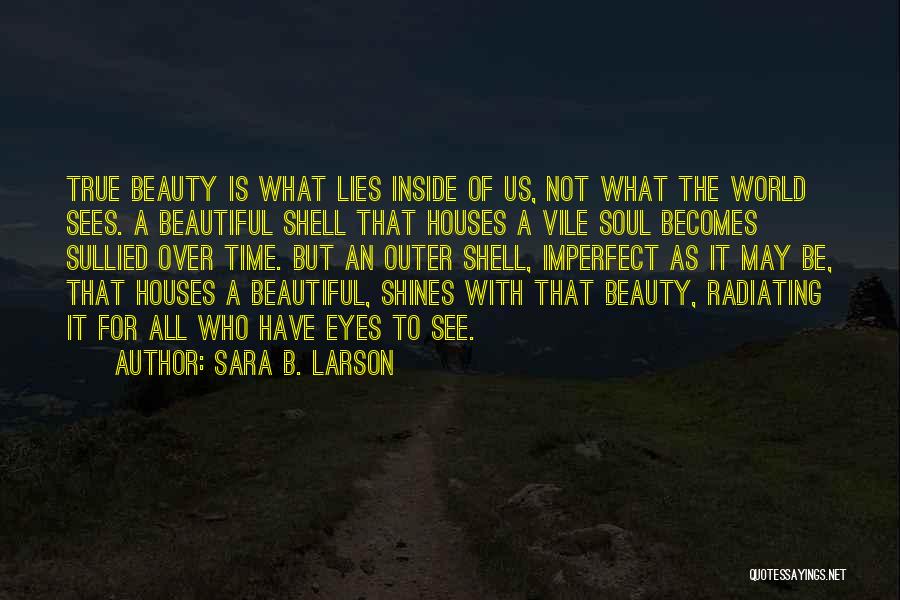 TRUE BEAUTY IS WHAT LIES INSIDE OF US, NOT WHAT THE WORLD SEES. A BEAUTIFUL SHELL THAT HOUSES A VILE SOUL BECOMES SULLIED OVER TIME. BUT AN OUTER SHELL, IMPERFECT AS IT MAY BE, THAT HOUSES A BEAUTIFUL, SHINES WITH THAT BEAUTY, RADIATING IT FOR ALL WHO HAVE EYES TO SEE.

AUTHOR: SARA B. LARSON

QUOTESSAYINGS.NET